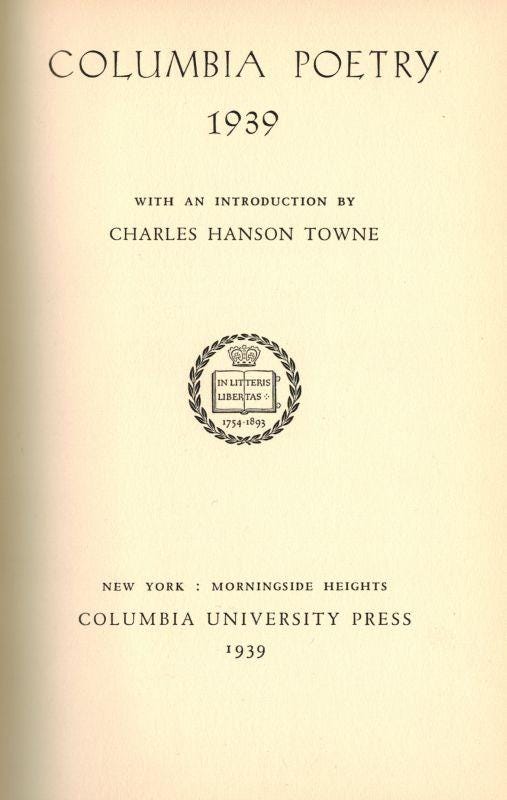 COLUMBIA POETRY
1939

WITH AN INTRODUCTION BY
CHARLES HANSON TOWNE

IN LITTERIS LIBERTAS
1754-1893

NEW YORK : MORNINGSIDE HEIGHTS
COLUMBIA UNIVERSITY PRESS
1939